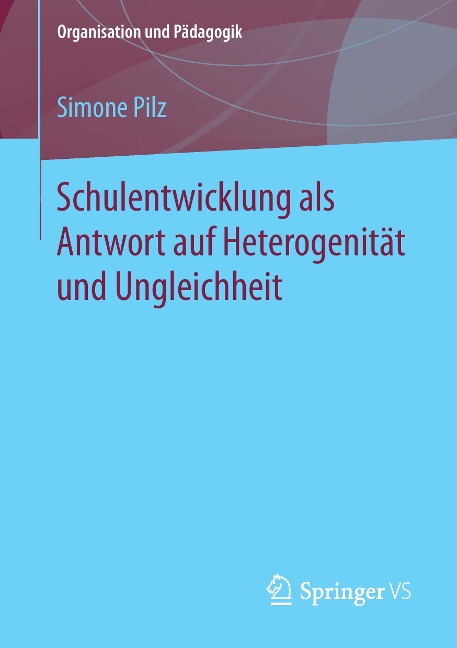 Organisation und Pädagogik

Simone Pilz

Schulentwicklung als Antwort auf Heterogenität und Ungleichheit

Springer VS